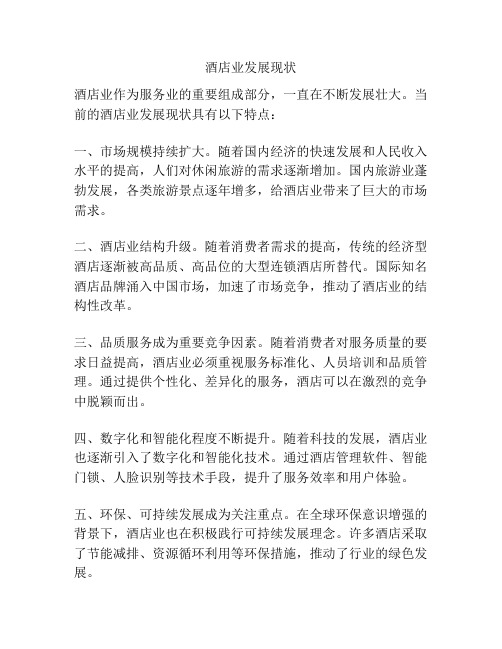 酒店业发展现状

酒店业作为服务业的重要组成部分，一直在不断发展壮大。当前的酒店业发展现状具有以下特点：

一、市场规模持续扩大。随着国内经济的快速发展和人民收入水平的提高，人们对休闲旅游的需求逐渐增加。国内旅游业蓬勃发展，各类旅游景点逐年增多，给酒店业带来了巨大的市场需求。

二、酒店业结构升级。随着消费者需求的提高，传统的经济型酒店逐渐被高品质、高品位的大型连锁酒店所替代。国际知名酒店品牌涌入中国市场，加速了市场竞争，推动了酒店业的结构性改革。

三、品质服务成为重要竞争因素。随着消费者对服务质量的要求日益提高，酒店业必须重视服务标准化、人员培训和品质管理。通过提供个性化、差异化的服务，酒店可以在激烈的竞争中脱颖而出。

四、数字化和智能化程度不断提升。随着科技的发展，酒店业也逐渐引入了数字化和智能化技术。通过酒店管理软件、智能门锁、人脸识别等技术手段，提升了服务效率和用户体验。

五、环保、可持续发展成为关注重点。在全球环保意识增强的背景下，酒店业也在积极践行可持续发展理念。许多酒店采取了节能减排、资源循环利用等环保措施，推动了行业的绿色发展。